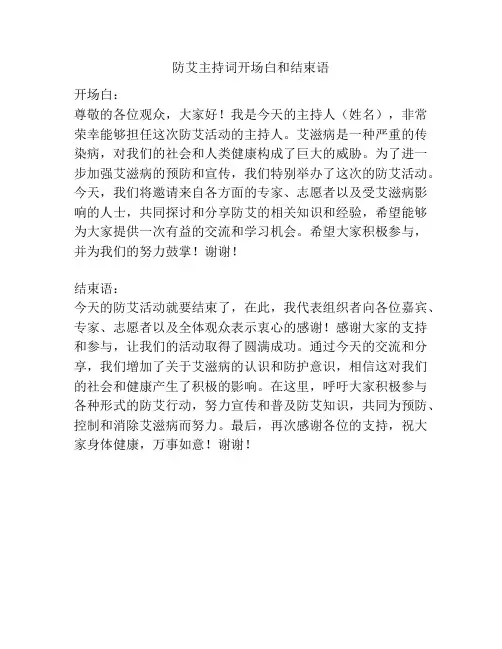 防艾主持词开场白和结束语

开场白：
尊敬的各位观众，大家好！我是今天的主持人（姓名），非常荣幸能够担任这次防艾活动的主持人。艾滋病是一种严重的传染病，对我们的社会和人类健康构成了巨大的威胁。为了进一步加强艾滋病的预防和宣传，我们特别举办了这次的防艾活动。今天，我们将邀请来自各方面的专家、志愿者以及受艾滋病影响的人士，共同探讨和分享防艾的相关知识和经验，希望能够为大家提供一次有益的交流和学习机会。希望大家积极参与，并为我们的努力鼓掌！谢谢！

结束语：
今天的防艾活动就要结束了，在此，我代表组织者向各位嘉宾、专家、志愿者以及全体观众表示衷心的感谢！感谢大家的支持和参与，让我们的活动取得了圆满成功。通过今天的交流和分享，我们增加了关于艾滋病的认识和防护意识，相信这对我们的社会和健康产生了积极的影响。在这里，呼吁大家积极参与各种形式的防艾行动，努力宣传和普及防艾知识，共同为预防、控制和消除艾滋病而努力。最后，再次感谢各位的支持，祝大家身体健康，万事如意！谢谢！